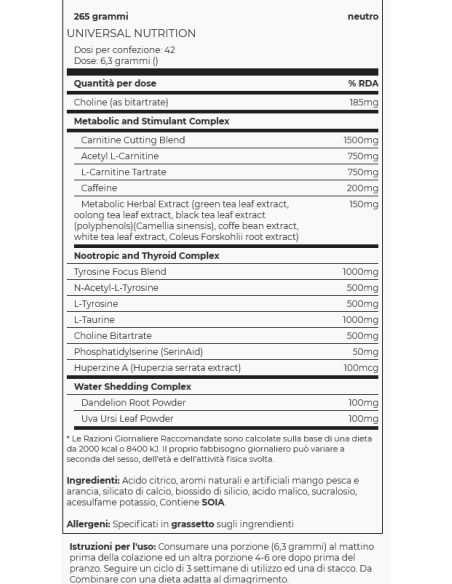 265 grammi
neutro

UNIVERSAL NUTRITION

Dosi per confezione: 42
Dose: 6,3 grammi ()

| Quantità per dose | % RDA |
|---|---|
| Choline (as bitartrate) | 185mg |
| Metabolic and Stimulant Complex | |
| Carnitine Cutting Blend | 1500mg |
| Acetyl L-Carnitine | 750mg |
| L-Carnitine Tartrate | 750mg |
| Caffeine | 200mg |
| Metabolic Herbal Extract (green tea leaf extract, oolong tea leaf extract, black tea leaf extract (polyphenols)(Camellia sinensis), coffe bean extract, white tea leaf extract, Coleus Forskohlii root extract) | 150mg |
| Nootropic and Thyroid Complex | |
| Tyrosine Focus Blend | 1000mg |
| N-Acetyl-L-Tyrosine | 500mg |
| L-Tyrosine | 500mg |
| L-Taurine | 1000mg |
| Choline Bitartrate | 500mg |
| Phosphatidylserine (SerinAid) | 50mg |
| Huperzine A (Huperzia serrata extract) | 100mcg |
| Water Shedding Complex | |
| Dandelion Root Powder | 100mg |
| Uva Ursi Leaf Powder | 100mg |

* Le Razioni Giornaliere Raccomandate sono calcolate sulla base di una dieta da 2000 kcal o 8400 kJ. Il proprio fabbisogno giornaliero può variare a seconda del sesso, dell'età e dell'attività fisica svolta.

Ingredienti: Acido citrico, aromi naturali e artificiali mango pesca e arancia, silicato di calcio, biossido di silicio, acido malico, sucralosio, acesulfame potassio, Contiene SOIA.

Allergeni: Specificati in grassetto sugli ingrendienti

Istruzioni per l'uso: Consumare una porzione (6,3 grammi) al mattino prima della colazione ed un altra porzione 4-6 ore dopo prima del pranzo. Seguire un ciclo di 3 settimane di utilizzo ed una di stacco. Da Combinare con una dieta adatta al dimagrimento.